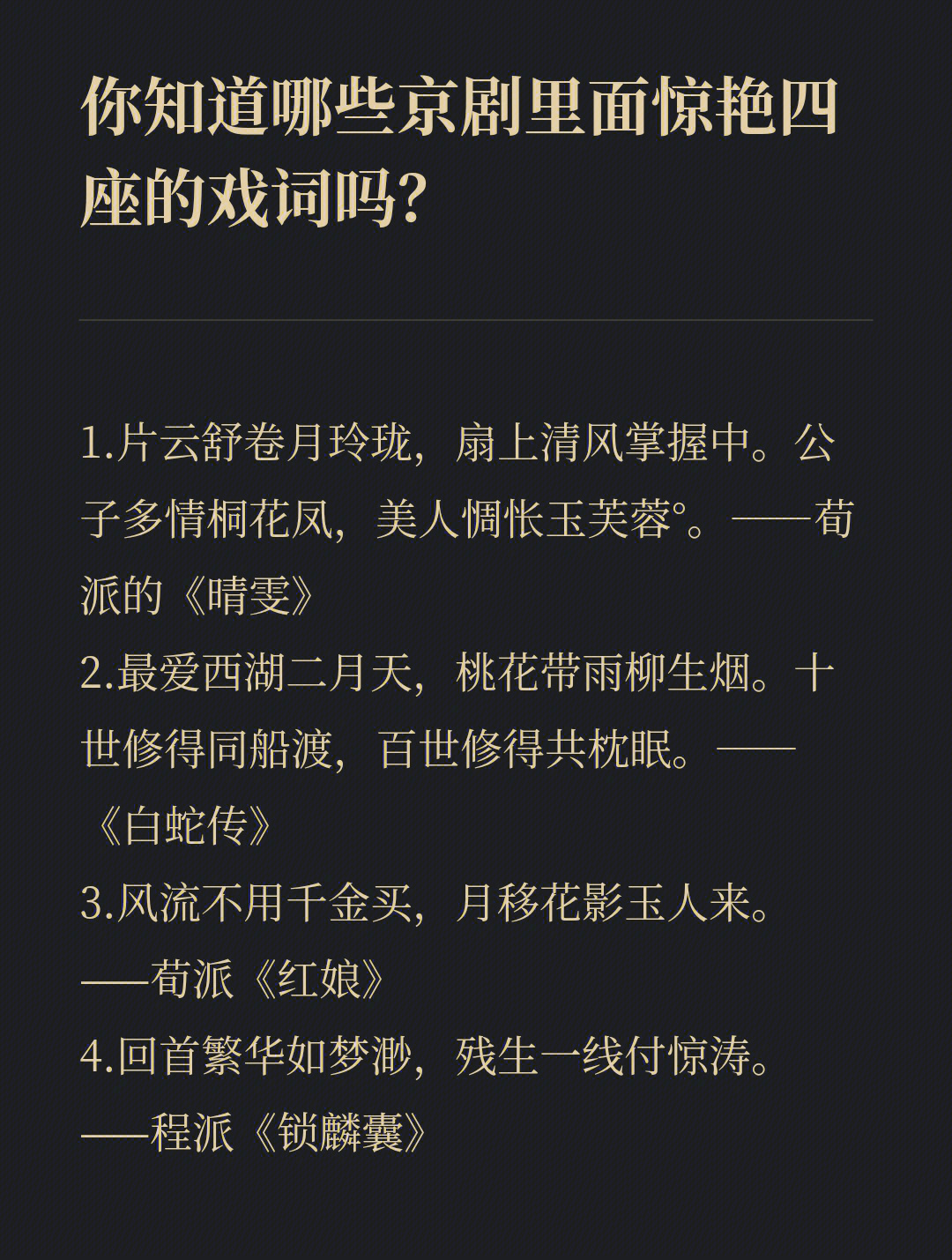 你知道哪些京剧里面惊艳四座的戏词吗?

1.片云舒卷月玲珑，扇上清风掌握中。公子多情桐花凤，美人惆怅玉芙蓉°。——荀派的《晴雯》
2.最爱西湖二月天，桃花带雨柳生烟。十世修得同船渡，百世修得共枕眠。——《白蛇传》
3.风流不用千金买，月移花影玉人来。——荀派《红娘》
4.回首繁华如梦渺，残生一线付惊涛。——程派《锁麟囊》